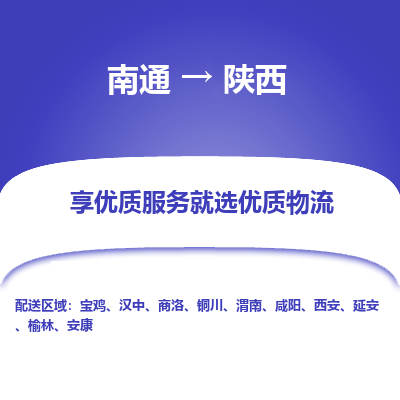 南通 → 陕西

享优质服务就选优质物流

配送区域：宝鸡、汉中、商洛、铜川、渭南、咸阳、西安、延安、榆林、安康